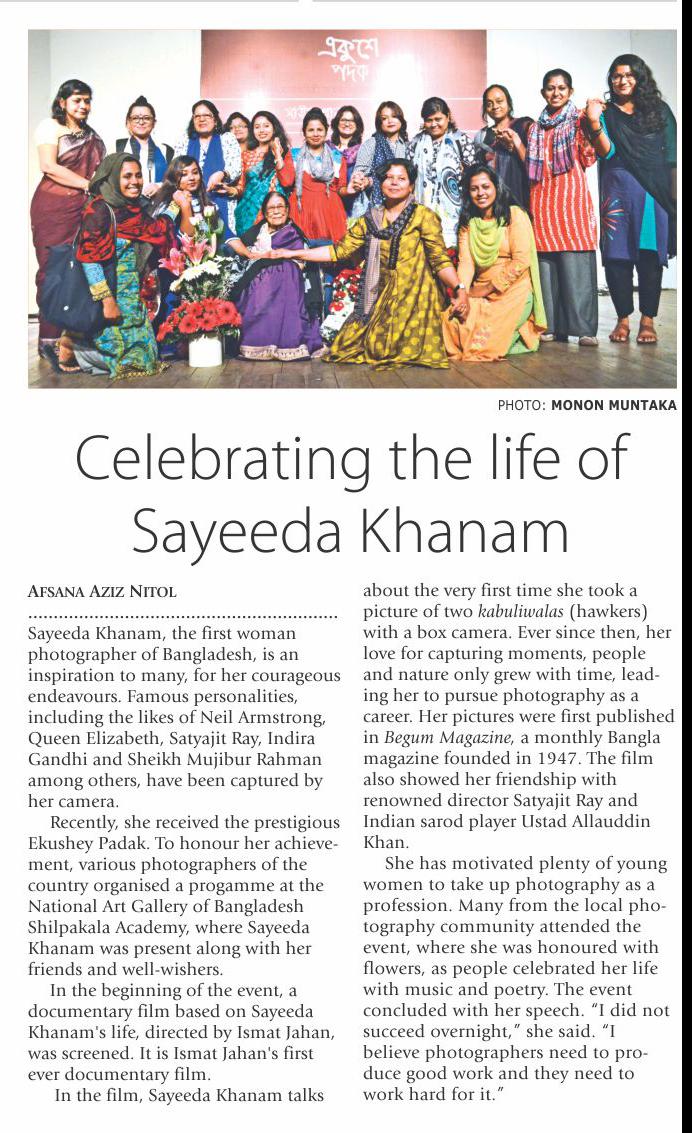 একুশে পদক

PHOTO: MONON MUNTAKA

Celebrating the life of Sayeeda Khanam

AFSANA AZIZ NITOL

Sayeeda Khanam, the first woman photographer of Bangladesh, is an inspiration to many, for her courageous endeavours. Famous personalities, including the likes of Neil Armstrong, Queen Elizabeth, Satyajit Ray, Indira Gandhi and Sheikh Mujibur Rahman among others, have been captured by her camera.

Recently, she received the prestigious Ekushey Padak. To honour her achievement, various photographers of the country organised a progamme at the National Art Gallery of Bangladesh Shilpakala Academy, where Sayeeda Khanam was present along with her friends and well-wishers.

In the beginning of the event, a documentary film based on Sayeeda Khanam's life, directed by Ismat Jahan, was screened. It is Ismat Jahan's first ever documentary film.

In the film, Sayeeda Khanam talks about the very first time she took a picture of two kabuliwalas (hawkers) with a box camera. Ever since then, her love for capturing moments, people and nature only grew with time, leading her to pursue photography as a career. Her pictures were first published in Begum Magazine, a monthly Bangla magazine founded in 1947. The film also showed her friendship with renowned director Satyajit Ray and Indian sarod player Ustad Allauddin Khan.

She has motivated plenty of young women to take up photography as a profession. Many from the local photography community attended the event, where she was honoured with flowers, as people celebrated her life with music and poetry. The event concluded with her speech. "I did not succeed overnight," she said. "I believe photographers need to produce good work and they need to work hard for it."